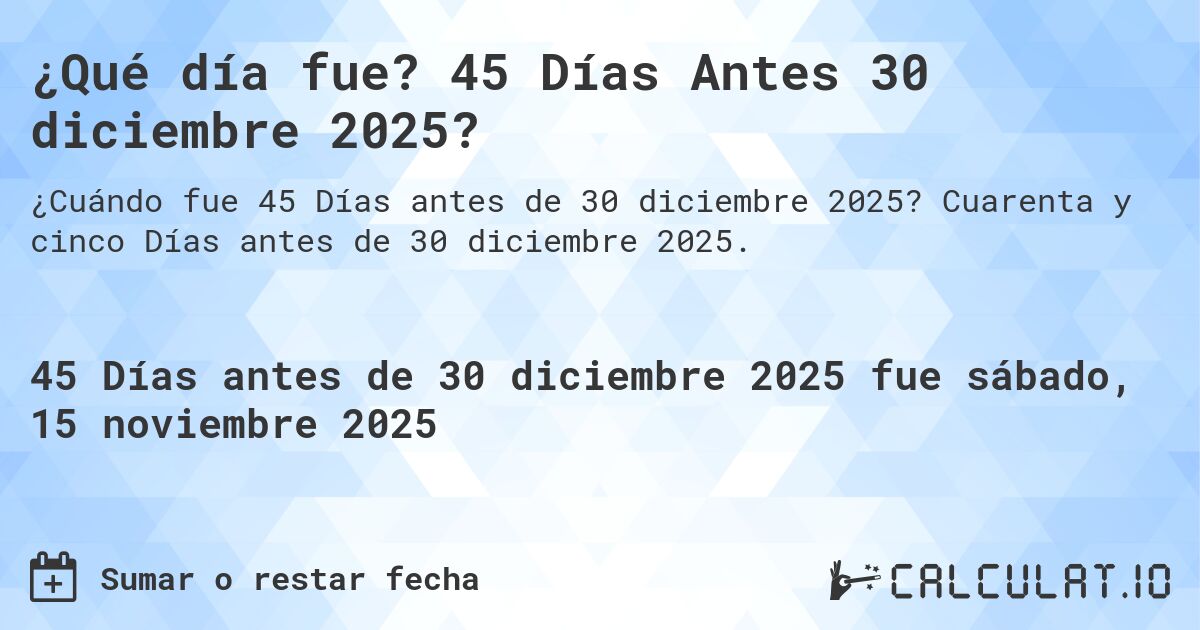 ¿Qué día fue? 45 Días Antes 30 diciembre 2025?

¿Cuándo fue 45 Días antes de 30 diciembre 2025? Cuarenta y cinco Días antes de 30 diciembre 2025.

45 Días antes de 30 diciembre 2025 fue sábado, 15 noviembre 2025

Sumar o restar fecha

CALCULAT.IO